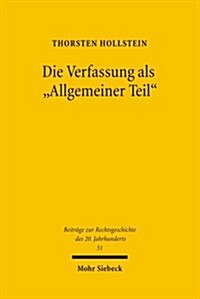 THORSTEN HOLLSTEIN

Die Verfassung als „Allgemeiner Teil“

Beiträge zur Rechtsgeschichte des 20. Jahrhunderts
51

Mohr Siebeck